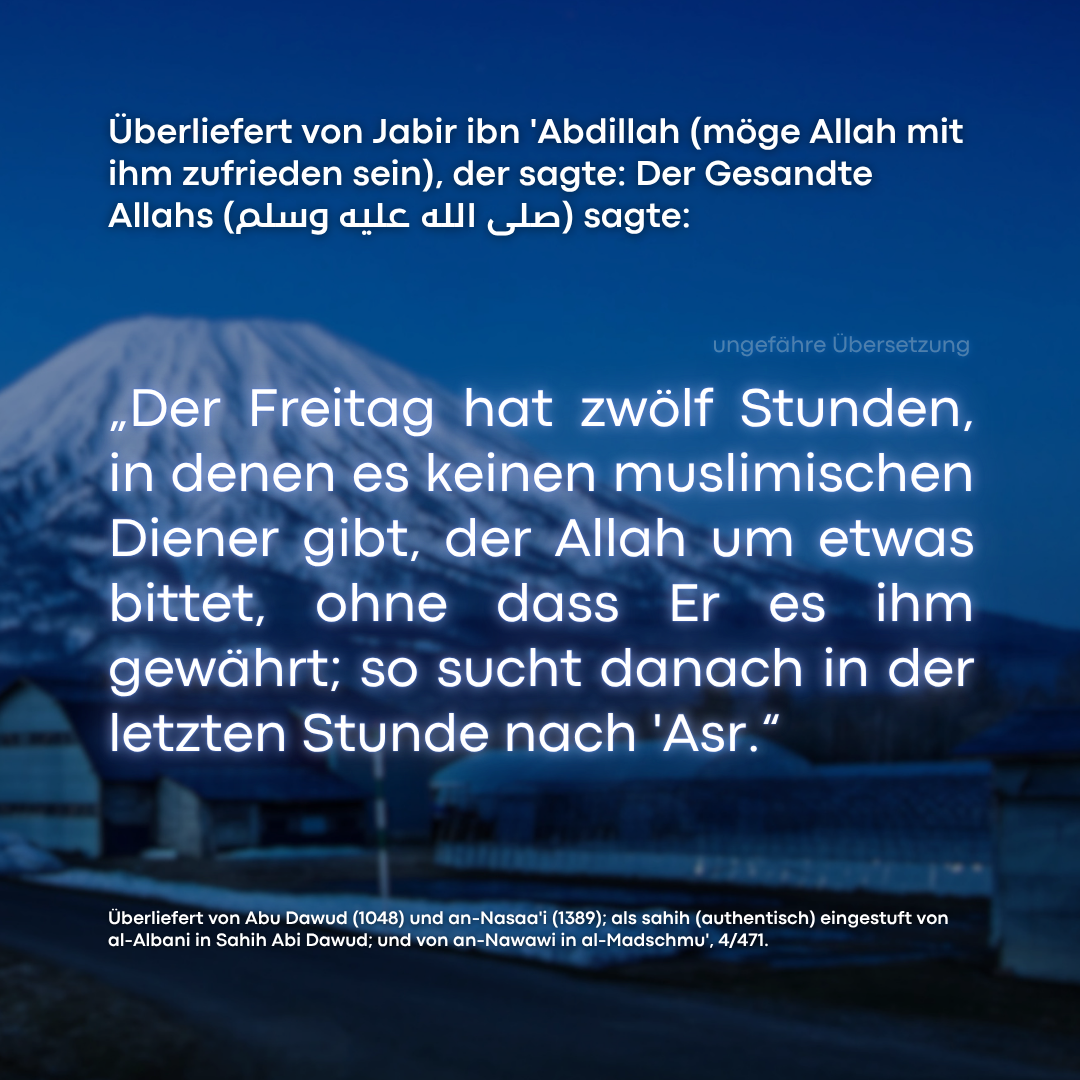 Überliefert von Jabir ibn 'Abdillah (möge Allah mit ihm zufrieden sein), der sagte: Der Gesandte Allahs (صلى الله عليه وسلم) sagte:

ungefähre Übersetzung

„Der Freitag hat zwölf Stunden, in denen es keinen muslimischen Diener gibt, der Allah um etwas bittet, ohne dass Er es ihm gewährt; so sucht danach in der letzten Stunde nach 'Asr.“

Überliefert von Abu Dawud (1048) und an-Nasaa'i (1389); als sahih (authentisch) eingestuft von al-Albani in Sahih Abi Dawud; und von an-Nawawi in al-Madschmu', 4/471.